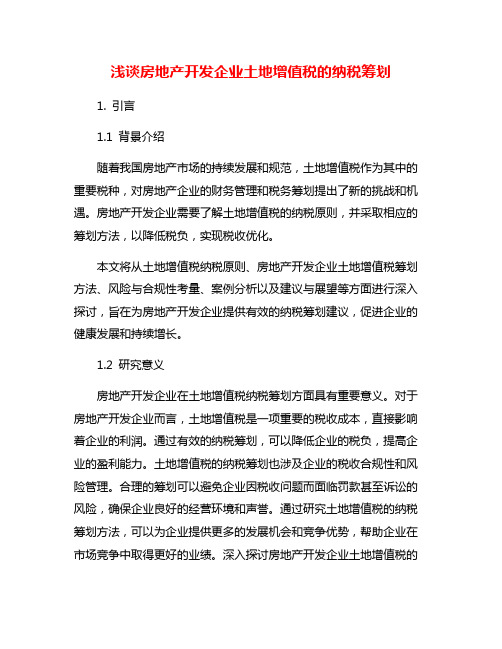 浅谈房地产开发企业土地增值税的纳税筹划

1. 引言

1.1 背景介绍

随着我国房地产市场的持续发展和规范，土地增值税作为其中的重要税种，对房地产企业的财务管理和税务筹划提出了新的挑战和机遇。房地产开发企业需要了解土地增值税的纳税原则，并采取相应的筹划方法，以降低税负，实现税收优化。

本文将从土地增值税纳税原则、房地产开发企业土地增值税筹划方法、风险与合规性考量、案例分析以及建议与展望等方面进行深入探讨，旨在为房地产开发企业提供有效的纳税筹划建议，促进企业的健康发展和持续增长。

1.2 研究意义

房地产开发企业在土地增值税纳税筹划方面具有重要意义。对于房地产开发企业而言，土地增值税是一项重要的税收成本，直接影响着企业的利润。通过有效的纳税筹划，可以降低企业的税负，提高企业的盈利能力。土地增值税的纳税筹划也涉及企业的税收合规性和风险管理。合理的筹划可以避免企业因税收问题而面临罚款甚至诉讼的风险，确保企业良好的经营环境和声誉。通过研究土地增值税的纳税筹划方法，可以为企业提供更多的发展机会和竞争优势，帮助企业在市场竞争中取得更好的业绩。深入探讨房地产开发企业土地增值税的